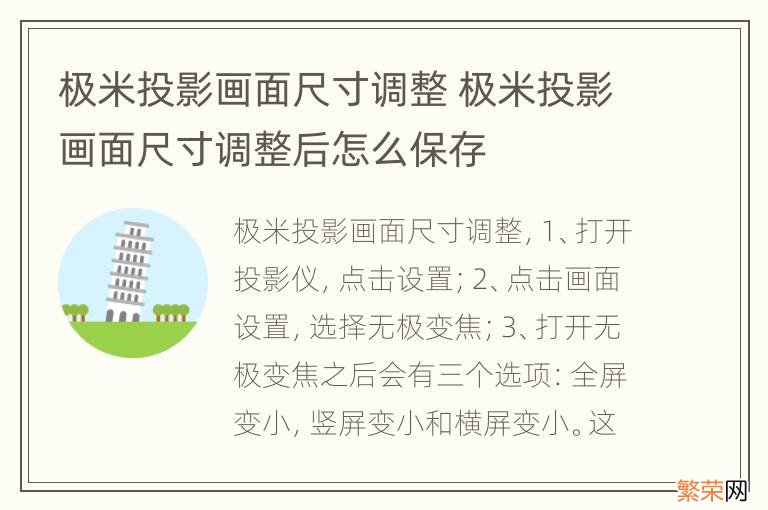 极米投影画面尺寸调整 极米投影画面尺寸调整后怎么保存

极米投影画面尺寸调整, 1、打开投影仪, 点击设置; 2、点击画面设置, 选择无极变焦; 3、打开无极变焦之后会有三个选项: 全屏变小, 竖屏变小和横屏变小。这

繁荣网